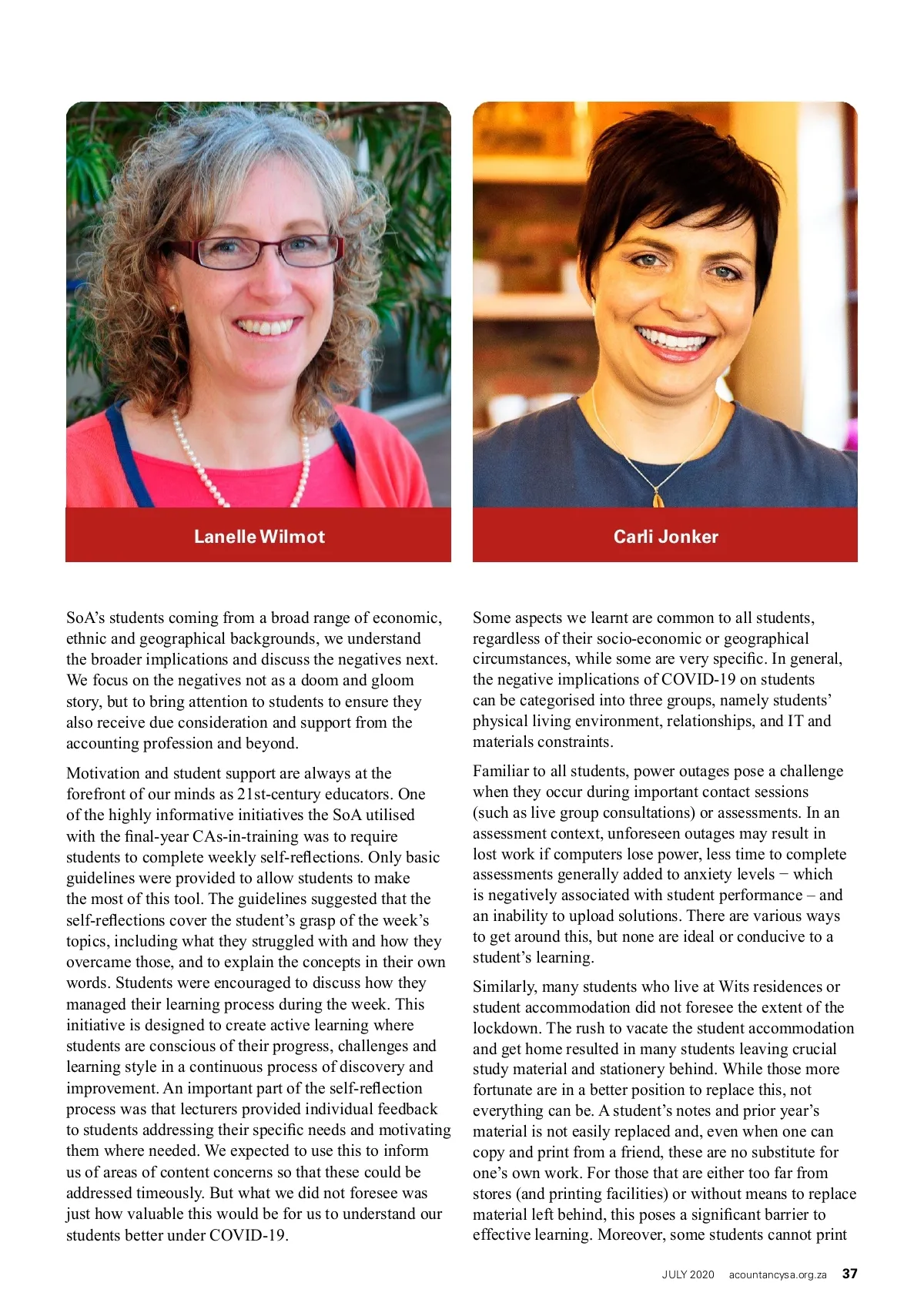 Lanelle Wilmot

Carli Jonker

SoA's students coming from a broad range of economic, ethnic and geographical backgrounds, we understand the broader implications and discuss the negatives next. We focus on the negatives not as a doom and gloom story, but to bring attention to students to ensure they also receive due consideration and support from the accounting profession and beyond.

Motivation and student support are always at the forefront of our minds as 21st-century educators. One of the highly informative initiatives the SoA utilised with the final-year CAs-in-training was to require students to complete weekly self-reflections. Only basic guidelines were provided to allow students to make the most of this tool. The guidelines suggested that the self-reflections cover the student's grasp of the week's topics, including what they struggled with and how they overcame those, and to explain the concepts in their own words. Students were encouraged to discuss how they managed their learning process during the week. This initiative is designed to create active learning where students are conscious of their progress, challenges and learning style in a continuous process of discovery and improvement. An important part of the self-reflection process was that lecturers provided individual feedback to students addressing their specific needs and motivating them where needed. We expected to use this to inform us of areas of content concerns so that these could be addressed timeously. But what we did not foresee was just how valuable this would be for us to understand our students better under COVID-19.

Some aspects we learnt are common to all students, regardless of their socio-economic or geographical circumstances, while some are very specific. In general, the negative implications of COVID-19 on students can be categorised into three groups, namely students' physical living environment, relationships, and IT and materials constraints.

Familiar to all students, power outages pose a challenge when they occur during important contact sessions (such as live group consultations) or assessments. In an assessment context, unforeseen outages may result in lost work if computers lose power, less time to complete assessments generally added to anxiety levels − which is negatively associated with student performance – and an inability to upload solutions. There are various ways to get around this, but none are ideal or conducive to a student's learning.

Similarly, many students who live at Wits residences or student accommodation did not foresee the extent of the lockdown. The rush to vacate the student accommodation and get home resulted in many students leaving crucial study material and stationery behind. While those more fortunate are in a better position to replace this, not everything can be. A student's notes and prior year's material is not easily replaced and, even when one can copy and print from a friend, these are no substitute for one's own work. For those that are either too far from stores (and printing facilities) or without means to replace material left behind, this poses a significant barrier to effective learning. Moreover, some students cannot print

JULY 2020 acountancysa.org.za 37